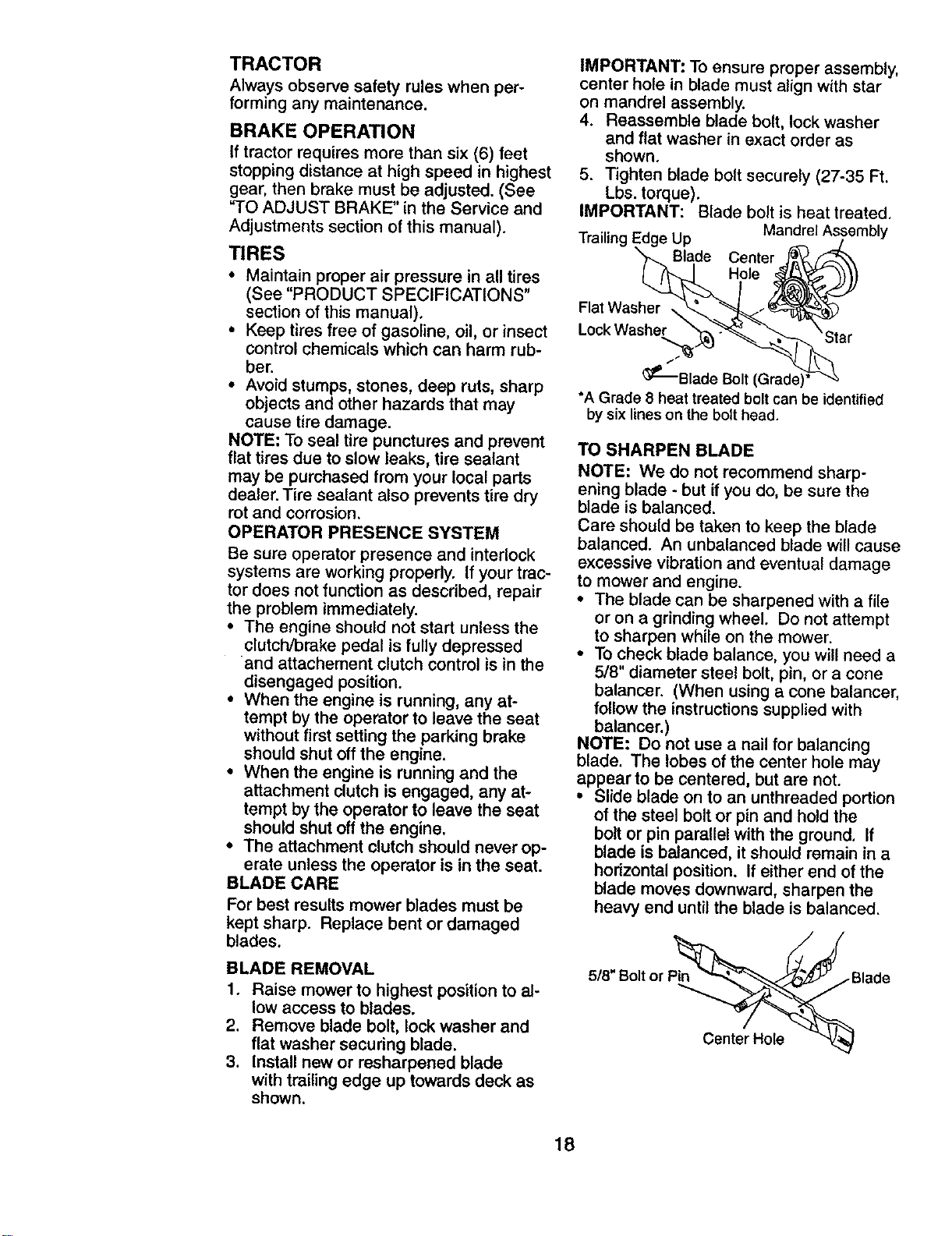 TRACTOR

Always observe safety rules when performing any maintenance.

BRAKE OPERATION

If tractor requires more than six (6) feet stopping distance at high speed in highest gear, then brake must be adjusted. (See "TO ADJUST BRAKE" in the Service and Adjustments section of this manual).

TIRES

• Maintain proper air pressure in all tires (See "PRODUCT SPECIFICATIONS" section of this manual).
• Keep tires free of gasoline, oil, or insect control chemicals which can harm rubber.
• Avoid stumps, stones, deep ruts, sharp objects and other hazards that may cause tire damage.

NOTE: To seal tire punctures and prevent flat tires due to slow leaks, tire sealant may be purchased from your local parts dealer. Tire sealant also prevents tire dry rot and corrosion.

OPERATOR PRESENCE SYSTEM

Be sure operator presence and interlock systems are working properly. If your tractor does not function as described, repair the problem immediately.

• The engine should not start unless the clutch/brake pedal is fully depressed and attachement clutch control is in the disengaged position.
• When the engine is running, any attempt by the operator to leave the seat without first setting the parking brake should shut off the engine.
• When the engine is running and the attachment clutch is engaged, any attempt by the operator to leave the seat should shut off the engine.
• The attachment clutch should never operate unless the operator is in the seat.

BLADE CARE

For best results mower blades must be kept sharp. Replace bent or damaged blades.

BLADE REMOVAL

1. Raise mower to highest position to allow access to blades.
2. Remove blade bolt, lock washer and flat washer securing blade.
3. Install new or resharpened blade with trailing edge up towards deck as shown.

IMPORTANT: To ensure proper assembly, center hole in blade must align with star on mandrel assembly.

4. Reassemble blade bolt, lock washer and flat washer in exact order as shown.
5. Tighten blade bolt securely (27-35 Ft. Lbs. torque).

IMPORTANT: Blade bolt is heat treated.

Trailing Edge Up
Mandrel Assembly
Blade
Center Hole
Flat Washer
Lock Washer
Star
Blade Bolt (Grade)*

*A Grade 8 heat treated bolt can be identified by six lines on the bolt head.

TO SHARPEN BLADE

NOTE: We do not recommend sharpening blade - but if you do, be sure the blade is balanced.

Care should be taken to keep the blade balanced. An unbalanced blade will cause excessive vibration and eventual damage to mower and engine.

• The blade can be sharpened with a file or on a grinding wheel. Do not attempt to sharpen while on the mower.
• To check blade balance, you will need a 5/8" diameter steel bolt, pin, or a cone balancer. (When using a cone balancer, follow the instructions supplied with balancer.)

NOTE: Do not use a nail for balancing blade. The lobes of the center hole may appear to be centered, but are not.

• Slide blade on to an unthreaded portion of the steel bolt or pin and hold the bolt or pin parallel with the ground. If blade is balanced, it should remain in a horizontal position. If either end of the blade moves downward, sharpen the heavy end until the blade is balanced.

5/8" Bolt or Pin
Blade
Center Hole

18